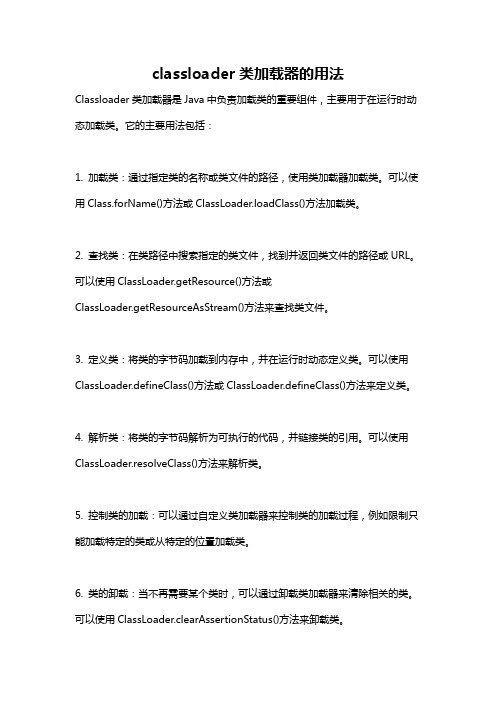 classloader 类加载器的用法

Classloader 类加载器是 Java 中负责加载类的重要组件，主要用于在运行时动态加载类。它的主要用法包括：

1. 加载类：通过指定类的名称或类文件的路径，使用类加载器加载类。可以使用 Class.forName()方法或 ClassLoader.loadClass()方法加载类。

2. 查找类：在类路径中搜索指定的类文件，找到并返回类文件的路径或 URL。可以使用 ClassLoader.getResource()方法或 ClassLoader.getResourceAsStream()方法来查找类文件。

3. 定义类：将类的字节码加载到内存中，并在运行时动态定义类。可以使用 ClassLoader.defineClass()方法或 ClassLoader.defineClass()方法来定义类。

4. 解析类：将类的字节码解析为可执行的代码，并链接类的引用。可以使用 ClassLoader.resolveClass()方法来解析类。

5. 控制类的加载：可以通过自定义类加载器来控制类的加载过程，例如限制只能加载特定的类或从特定的位置加载类。

6. 类的卸载：当不再需要某个类时，可以通过卸载类加载器来清除相关的类。可以使用 ClassLoader.clearAssertionStatus()方法来卸载类。